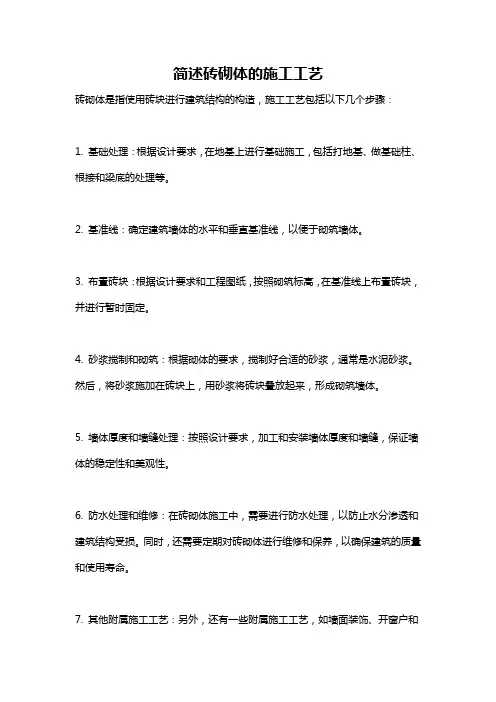 简述砖砌体的施工工艺

砖砌体是指使用砖块进行建筑结构的构造，施工工艺包括以下几个步骤：

1. 基础处理：根据设计要求，在地基上进行基础施工，包括打地基、做基础柱、根接和梁底的处理等。

2. 基准线：确定建筑墙体的水平和垂直基准线，以便于砌筑墙体。

3. 布置砖块：根据设计要求和工程图纸，按照砌筑标高，在基准线上布置砖块，并进行暂时固定。

4. 砂浆搅制和砌筑：根据砌体的要求，搅制好合适的砂浆，通常是水泥砂浆。然后，将砂浆施加在砖块上，用砂浆将砖块叠放起来，形成砌筑墙体。

5. 墙体厚度和墙缝处理：按照设计要求，加工和安装墙体厚度和墙缝，保证墙体的稳定性和美观性。

6. 防水处理和维修：在砖砌体施工中，需要进行防水处理，以防止水分渗透和建筑结构受损。同时，还需要定期对砖砌体进行维修和保养，以确保建筑的质量和使用寿命。

7. 其他附属施工工艺：另外，还有一些附属施工工艺，如墙面装饰、开窗户和